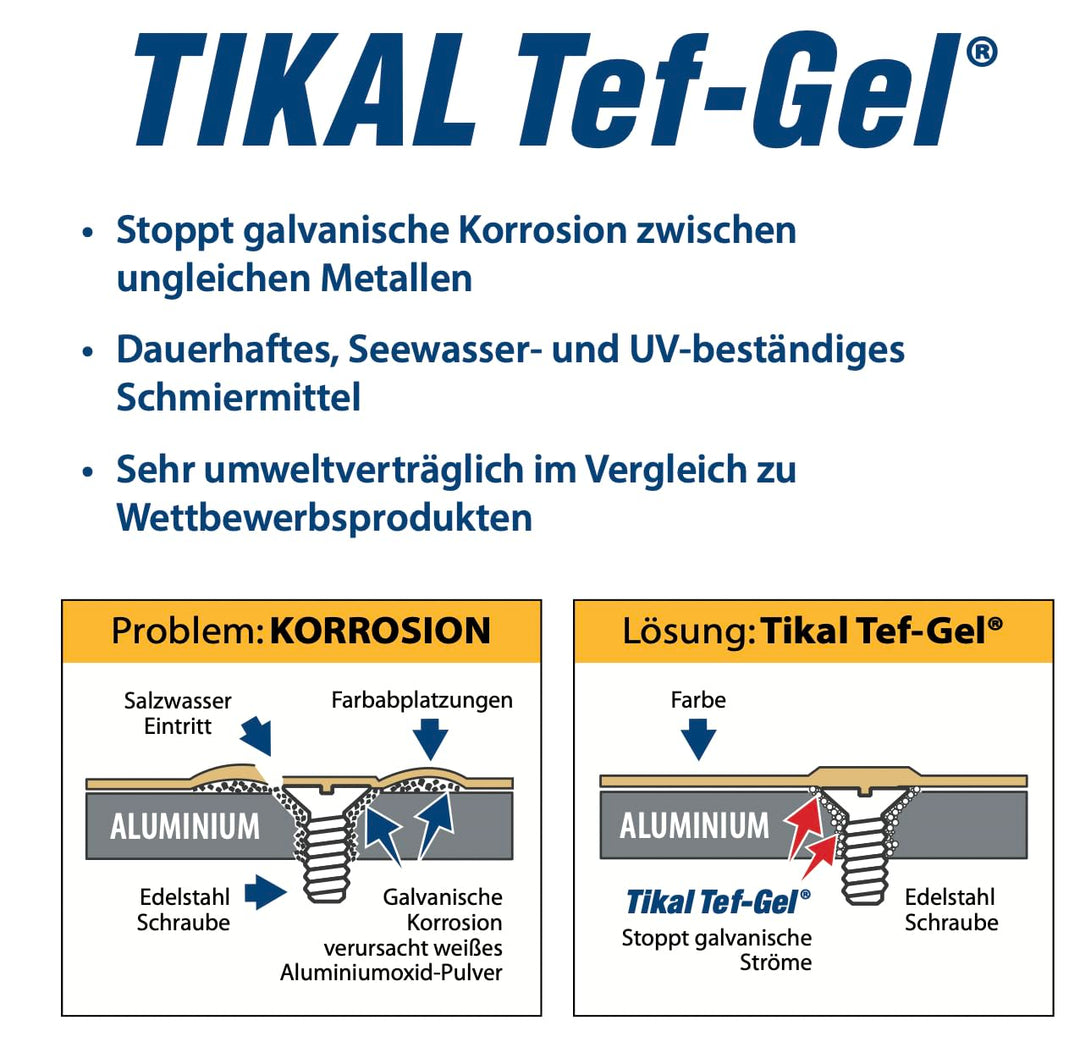 TIKAL Tef-Gel®

• Stoppt galvanische Korrosion zwischen ungleichen Metallen

• Dauerhaftes, Seewasser- und UV-beständiges Schmiermittel

• Sehr umweltverträglich im Vergleich zu Wettbewerbsprodukten

Problem: KORROSION

Salzwasser Eintritt

Farbabplatzungen

ALUMINIUM

Edelstahl Schraube

Galvanische Korrosion verursacht weißes Aluminiumoxid-Pulver

Lösung: Tikal Tef-Gel®

Farbe

ALUMINIUM

Tikal Tef-Gel®

Stoppt galvanische Ströme

Edelstahl Schraube